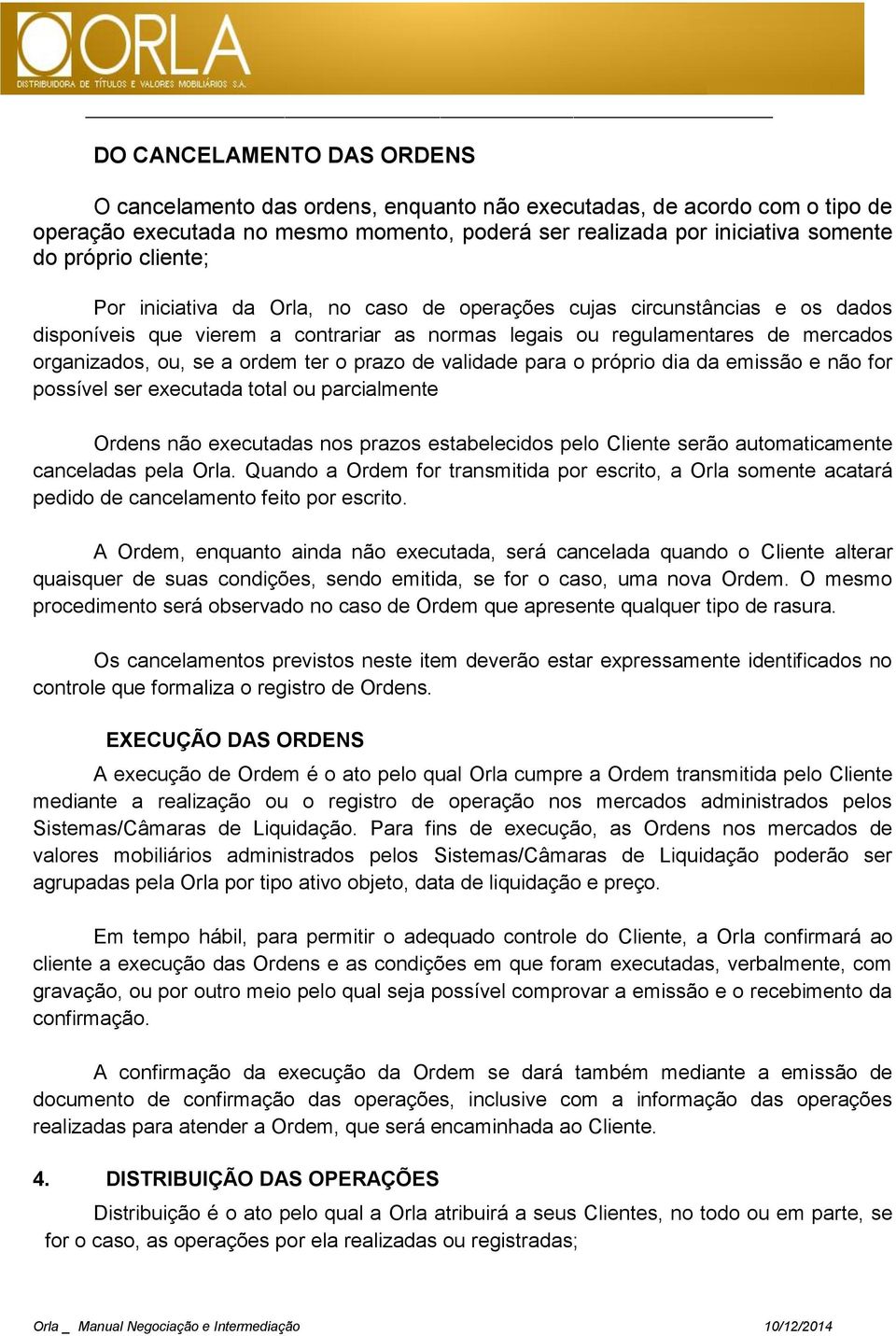 ORLA
DISTRIBUIDORA DE TÍTULOS E VALORES MOBILIÁRIOS S.A.

DO CANCELAMENTO DAS ORDENS

O cancelamento das ordens, enquanto não executadas, de acordo com o tipo de operação executada no mesmo momento, poderá ser realizada por iniciativa somente do próprio cliente;

Por iniciativa da Orla, no caso de operações cujas circunstâncias e os dados disponíveis que vierem a contrariar as normas legais ou regulamentares de mercados organizados, ou, se a ordem ter o prazo de validade para o próprio dia da emissão e não for possível ser executada total ou parcialmente

Ordens não executadas nos prazos estabelecidos pelo Cliente serão automaticamente canceladas pela Orla. Quando a Ordem for transmitida por escrito, a Orla somente acatará pedido de cancelamento feito por escrito.

A Ordem, enquanto ainda não executada, será cancelada quando o Cliente alterar quaisquer de suas condições, sendo emitida, se for o caso, uma nova Ordem. O mesmo procedimento será observado no caso de Ordem que apresente qualquer tipo de rasura.

Os cancelamentos previstos neste item deverão estar expressamente identificados no controle que formaliza o registro de Ordens.

EXECUÇÃO DAS ORDENS

A execução de Ordem é o ato pelo qual Orla cumpre a Ordem transmitida pelo Cliente mediante a realização ou o registro de operação nos mercados administrados pelos Sistemas/Câmaras de Liquidação. Para fins de execução, as Ordens nos mercados de valores mobiliários administrados pelos Sistemas/Câmaras de Liquidação poderão ser agrupadas pela Orla por tipo ativo objeto, data de liquidação e preço.

Em tempo hábil, para permitir o adequado controle do Cliente, a Orla confirmará ao cliente a execução das Ordens e as condições em que foram executadas, verbalmente, com gravação, ou por outro meio pelo qual seja possível comprovar a emissão e o recebimento da confirmação.

A confirmação da execução da Ordem se dará também mediante a emissão de documento de confirmação das operações, inclusive com a informação das operações realizadas para atender a Ordem, que será encaminhada ao Cliente.

4. DISTRIBUIÇÃO DAS OPERAÇÕES

Distribuição é o ato pelo qual a Orla atribuirá a seus Clientes, no todo ou em parte, se for o caso, as operações por ela realizadas ou registradas;

Orla _ Manual Negociação e Intermediação 10/12/2014